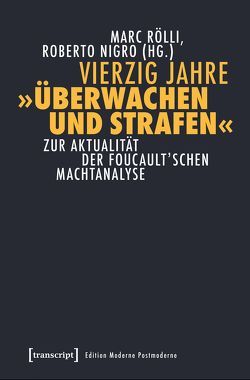 MARC RÖLLI,
ROBERTO NIGRO (HG.)

VIERZIG JAHRE »ÜBERWACHEN UND STRAFEN«

ZUR AKTUALITÄT DER FOUCAULT'SCHEN MACHTANALYSE

[transcript] Edition Moderne Postmoderne